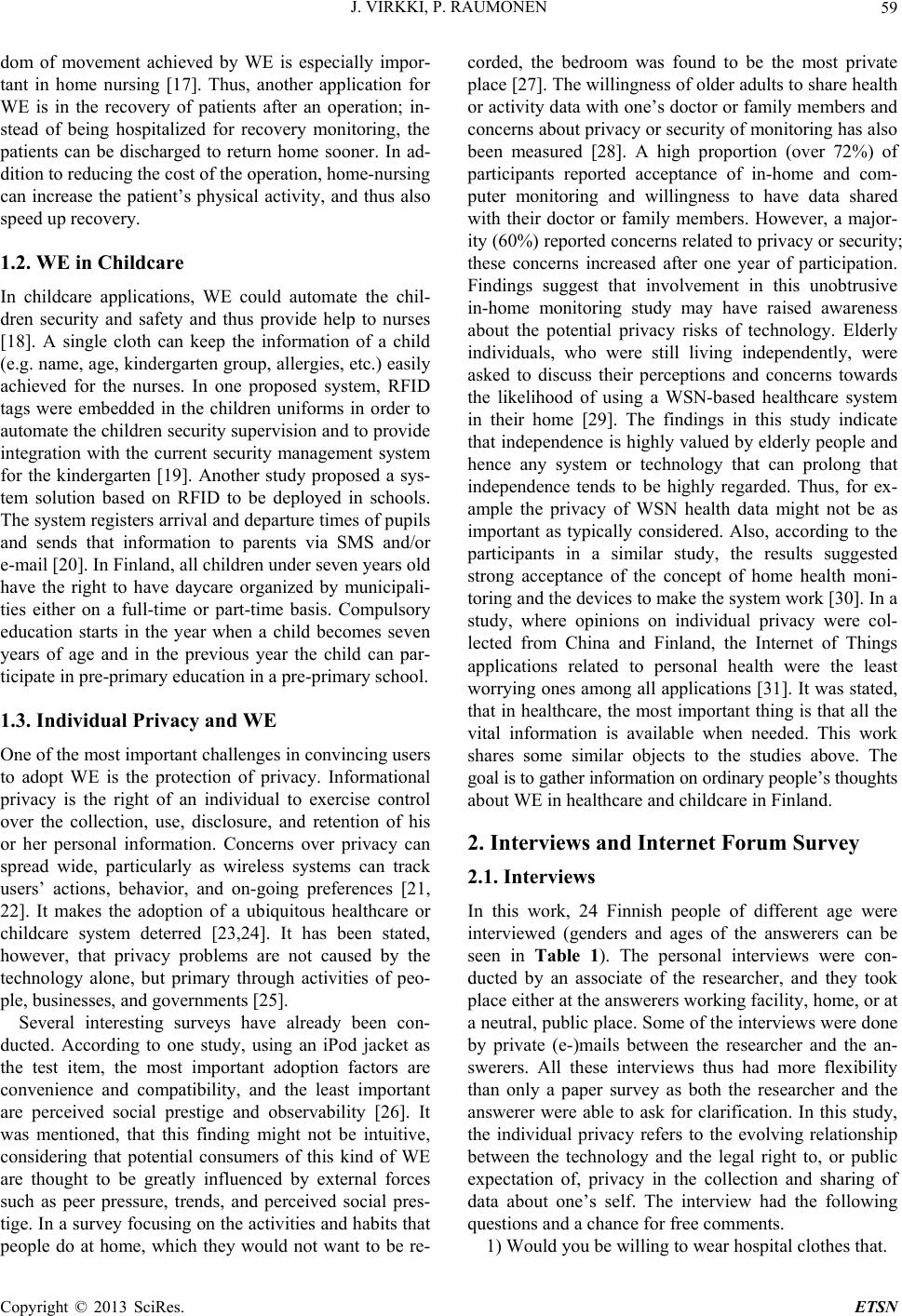 J. VIRKKI, P. RAUMONEN

59

dom of movement achieved by WE is especially important in home nursing [17]. Thus, another application for WE is in the recovery of patients after an operation; instead of being hospitalized for recovery monitoring, the patients can be discharged to return home sooner. In addition to reducing the cost of the operation, home-nursing can increase the patient's physical activity, and thus also speed up recovery.

1.2. WE in Childcare

In childcare applications, WE could automate the children security and safety and thus provide help to nurses [18]. A single cloth can keep the information of a child (e.g. name, age, kindergarten group, allergies, etc.) easily achieved for the nurses. In one proposed system, RFID tags were embedded in the children uniforms in order to automate the children security supervision and to provide integration with the current security management system for the kindergarten [19]. Another study proposed a system solution based on RFID to be deployed in schools. The system registers arrival and departure times of pupils and sends that information to parents via SMS and/or e-mail [20]. In Finland, all children under seven years old have the right to have daycare organized by municipalities either on a full-time or part-time basis. Compulsory education starts in the year when a child becomes seven years of age and in the previous year the child can participate in pre-primary education in a pre-primary school.

1.3. Individual Privacy and WE

One of the most important challenges in convincing users to adopt WE is the protection of privacy. Informational privacy is the right of an individual to exercise control over the collection, use, disclosure, and retention of his or her personal information. Concerns over privacy can spread wide, particularly as wireless systems can track users' actions, behavior, and on-going preferences [21, 22]. It makes the adoption of a ubiquitous healthcare or childcare system deterred [23,24]. It has been stated, however, that privacy problems are not caused by the technology alone, but primary through activities of people, businesses, and governments [25].

Several interesting surveys have already been conducted. According to one study, using an iPod jacket as the test item, the most important adoption factors are convenience and compatibility, and the least important are perceived social prestige and observability [26]. It was mentioned, that this finding might not be intuitive, considering that potential consumers of this kind of WE are thought to be greatly influenced by external forces such as peer pressure, trends, and perceived social prestige. In a survey focusing on the activities and habits that people do at home, which they would not want to be recorded, the bedroom was found to be the most private place [27]. The willingness of older adults to share health or activity data with one's doctor or family members and concerns about privacy or security of monitoring has also been measured [28]. A high proportion (over 72%) of participants reported acceptance of in-home and computer monitoring and willingness to have data shared with their doctor or family members. However, a majority (60%) reported concerns related to privacy or security; these concerns increased after one year of participation. Findings suggest that involvement in this unobtrusive in-home monitoring study may have raised awareness about the potential privacy risks of technology. Elderly individuals, who were still living independently, were asked to discuss their perceptions and concerns towards the likelihood of using a WSN-based healthcare system in their home [29]. The findings in this study indicate that independence is highly valued by elderly people and hence any system or technology that can prolong that independence tends to be highly regarded. Thus, for example the privacy of WSN health data might not be as important as typically considered. Also, according to the participants in a similar study, the results suggested strong acceptance of the concept of home health monitoring and the devices to make the system work [30]. In a study, where opinions on individual privacy were collected from China and Finland, the Internet of Things applications related to personal health were the least worrying ones among all applications [31]. It was stated, that in healthcare, the most important thing is that all the vital information is available when needed. This work shares some similar objects to the studies above. The goal is to gather information on ordinary people's thoughts about WE in healthcare and childcare in Finland.

2. Interviews and Internet Forum Survey

2.1. Interviews

In this work, 24 Finnish people of different age were interviewed (genders and ages of the answerers can be seen in Table 1). The personal interviews were conducted by an associate of the researcher, and they took place either at the answerers working facility, home, or at a neutral, public place. Some of the interviews were done by private (e-)mails between the researcher and the answerers. All these interviews thus had more flexibility than only a paper survey as both the researcher and the answerer were able to ask for clarification. In this study, the individual privacy refers to the evolving relationship between the technology and the legal right to, or public expectation of, privacy in the collection and sharing of data about one's self. The interview had the following questions and a chance for free comments.

1) Would you be willing to wear hospital clothes that.

Copyright © 2013 SciRes.

ETSN